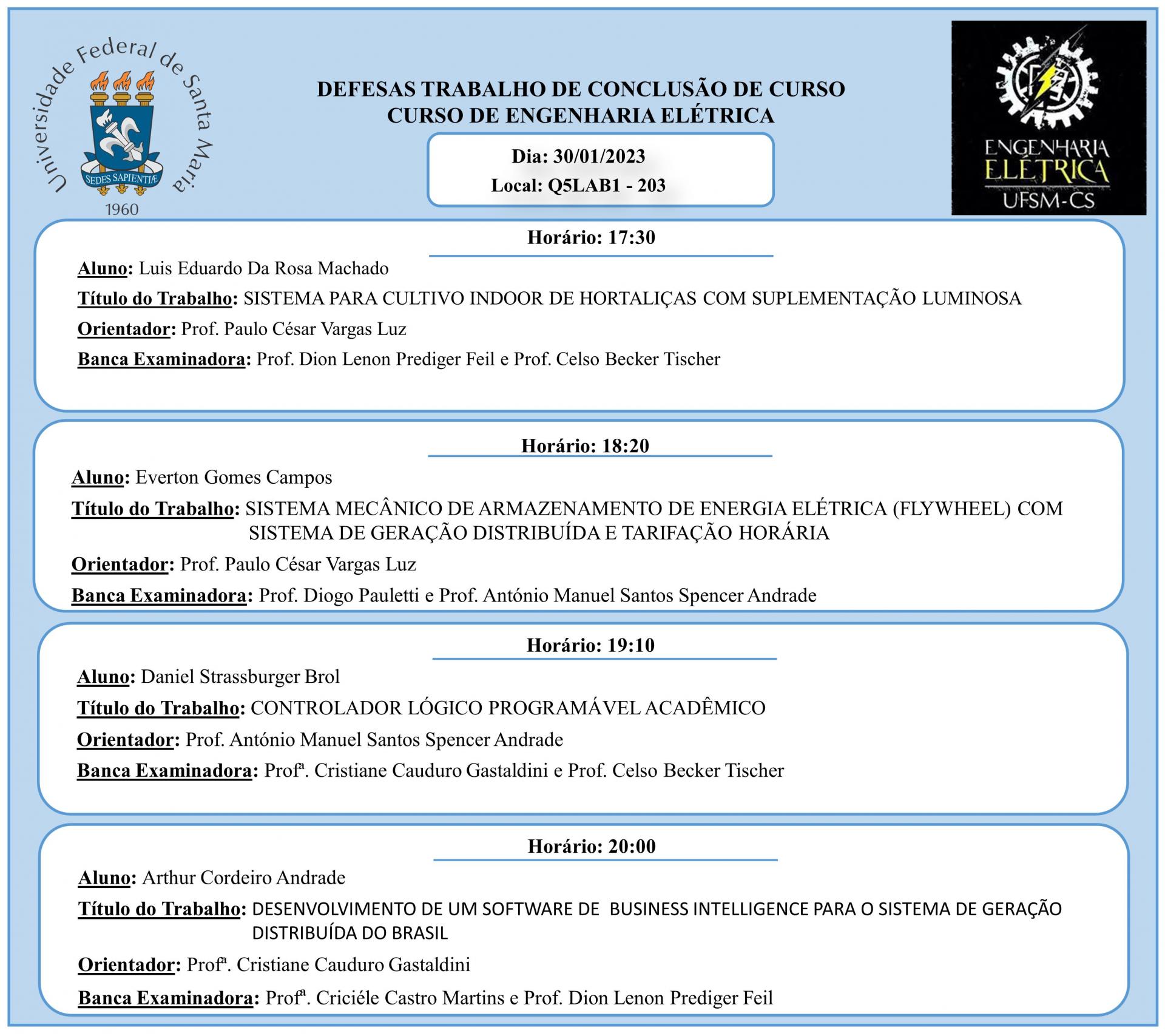 Universidade Federal de Santa Maria
SEDES SAPIENTIÆ
1960

DEFESAS TRABALHO DE CONCLUSÃO DE CURSO
CURSO DE ENGENHARIA ELÉTRICA

Dia: 30/01/2023
Local: Q5LAB1 - 203

ENGENHARIA ELÉTRICA UFSM-CS

Horário: 17:30

Aluno: Luis Eduardo Da Rosa Machado

Título do Trabalho: SISTEMA PARA CULTIVO INDOOR DE HORTALIÇAS COM SUPLEMENTAÇÃO LUMINOSA

Orientador: Prof. Paulo César Vargas Luz

Banca Examinadora: Prof. Dion Lenon Prediger Feil e Prof. Celso Becker Tischer

Horário: 18:20

Aluno: Everton Gomes Campos

Título do Trabalho: SISTEMA MECÂNICO DE ARMAZENAMENTO DE ENERGIA ELÉTRICA (FLYWHEEL) COM SISTEMA DE GERAÇÃO DISTRIBUÍDA E TARIFAÇÃO HORÁRIA

Orientador: Prof. Paulo César Vargas Luz

Banca Examinadora: Prof. Diogo Pauletti e Prof. António Manuel Santos Spencer Andrade

Horário: 19:10

Aluno: Daniel Strassburger Brol

Título do Trabalho: CONTROLADOR LÓGICO PROGRAMÁVEL ACADÊMICO

Orientador: Prof. António Manuel Santos Spencer Andrade

Banca Examinadora: Profª. Cristiane Cauduro Gastaldini e Prof. Celso Becker Tischer

Horário: 20:00

Aluno: Arthur Cordeiro Andrade

Título do Trabalho: DESENVOLVIMENTO DE UM SOFTWARE DE BUSINESS INTELLIGENCE PARA O SISTEMA DE GERAÇÃO DISTRIBUÍDA DO BRASIL

Orientador: Profª. Cristiane Cauduro Gastaldini

Banca Examinadora: Profª. Criciéle Castro Martins e Prof. Dion Lenon Prediger Feil